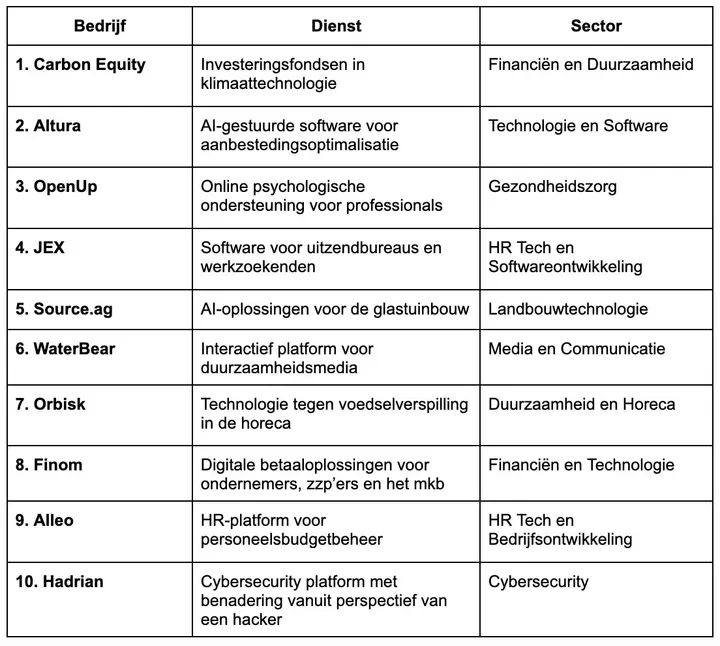 | Bedrijf | Dienst | Sector |
|---|---|---|
| 1. Carbon Equity | Investeringsfondsen in klimaattechnologie | Financiën en Duurzaamheid |
| 2. Altura | AI-gestuurde software voor aanbestedingsoptimalisatie | Technologie en Software |
| 3. OpenUp | Online psychologische ondersteuning voor professionals | Gezondheidszorg |
| 4. JEX | Software voor uitzendbureaus en werkzoekenden | HR Tech en Softwareontwikkeling |
| 5. Source.ag | AI-oplossingen voor de glastuinbouw | Landbouwtechnologie |
| 6. WaterBear | Interactief platform voor duurzaamheidsmedia | Media en Communicatie |
| 7. Orbisk | Technologie tegen voedselverspilling in de horeca | Duurzaamheid en Horeca |
| 8. Finom | Digitale betaaloplossingen voor ondernemers, zzp'ers en het mkb | Financiën en Technologie |
| 9. Alleo | HR-platform voor personeelsbudgetbeheer | HR Tech en Bedrijfsontwikkeling |
| 10. Hadrian | Cybersecurity platform met benadering vanuit perspectief van een hacker | Cybersecurity |